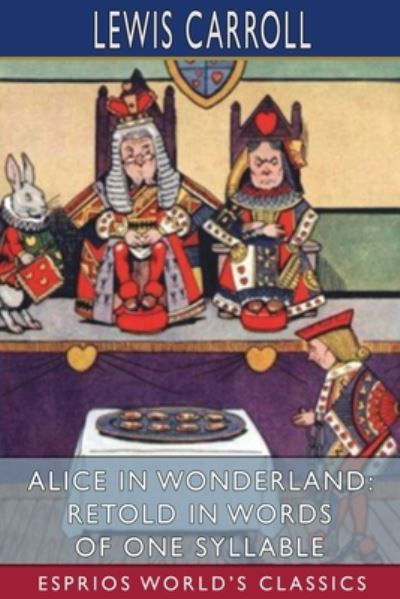 LEWIS CARROLL

ALICE IN WONDERLAND: RETOLD IN WORDS OF ONE SYLLABLE

ESPRIOS WORLD'S CLASSICS